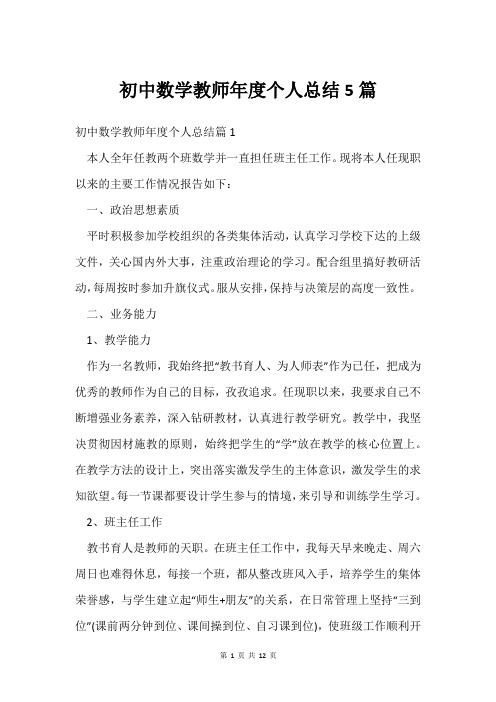 初中数学教师年度个人总结5篇

初中数学教师年度个人总结篇1

本人全年任教两个班数学并一直担任班主任工作。现将本人任现职以来的主要工作情况报告如下：

一、政治思想素质

平时积极参加学校组织的各类集体活动，认真学习学校下达的上级文件，关心国内外大事，注重政治理论的学习。配合组里搞好教研活动，每周按时参加升旗仪式。服从安排，保持与决策层的高度一致性。

二、业务能力

1、教学能力

作为一名教师，我始终把“教书育人、为人师表”作为己任，把成为优秀的教师作为自己的目标，孜孜追求。任现职以来，我要求自己不断增强业务素养，深入钻研教材，认真进行教学研究。教学中，我坚决贯彻因材施教的原则，始终把学生的“学”放在教学的核心位置上。在教学方法的设计上，突出落实激发学生的主体意识，激发学生的求知欲望。每一节课都要设计学生参与的情境，来引导和训练学生学习。

2、班主任工作

教书育人是教师的天职。在班主任工作中，我每天早来晚走、周六周日也难得休息，每接一个班，都从整改班风入手，培养学生的集体荣誉感，与学生建立起“师生+朋友”的关系，在日常管理上坚持“三到位”(课前两分钟到位、课间操到位、自习课到位)，使班级工作顺利开

第 1 页 共 12 页